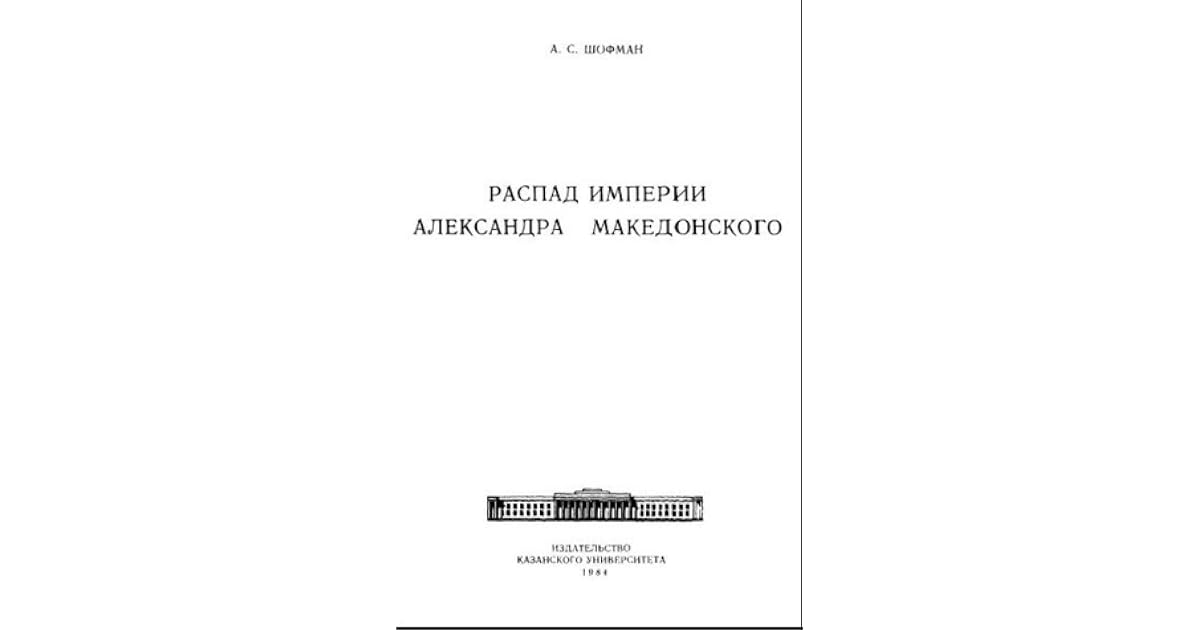 А. С. ШОФМАН

РАСПАД ИМПЕРИИ
АЛЕКСАНДРА МАКЕДОНСКОГО

ИЗДАТЕЛЬСТВО
КАЗАНСКОГО УНИВЕРСИТЕТА
1984